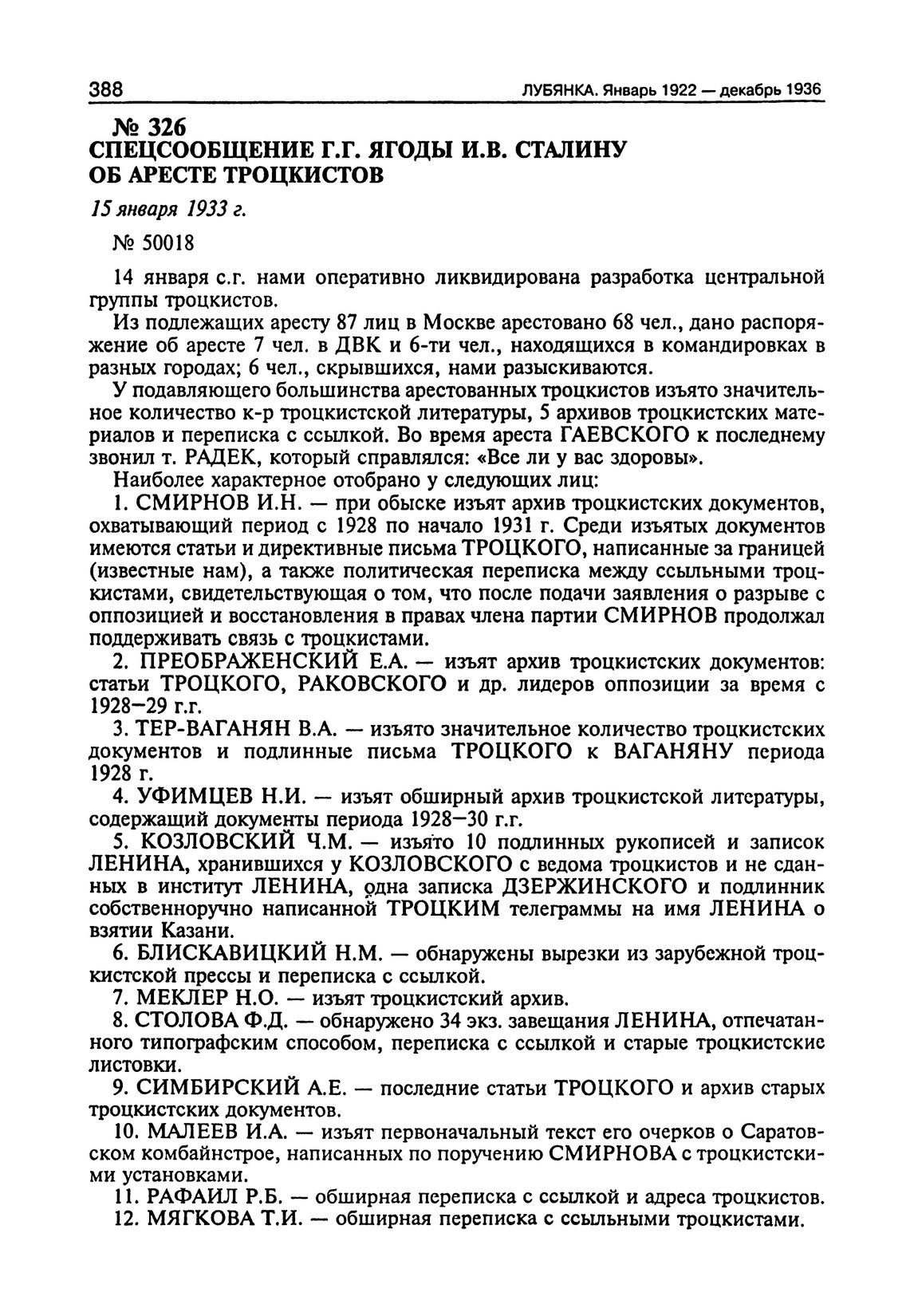 388 ЛУБЯНКА. Январь 1922 — декабрь 1936

№ 326
СПЕЦСООБЩЕНИЕ Г.Г. ЯГОДЫ И.В. СТАЛИНУ ОБ АРЕСТЕ ТРОЦКИСТОВ

15 января 1933 г.

№ 50018

14 января с.г. нами оперативно ликвидирована разработка центральной группы троцкистов.

Из подлежащих аресту 87 лиц в Москве арестовано 68 чел., дано распоряжение об аресте 7 чел. в ДВК и 6-ти чел., находящихся в командировках в разных городах; 6 чел., скрывшихся, нами разыскиваются.

У подавляющего большинства арестованных троцкистов изъято значительное количество к-р троцкистской литературы, 5 архивов троцкистских материалов и переписка с ссылкой. Во время ареста ГАЕВСКОГО к последнему звонил т. РАДЕК, который справлялся: «Все ли у вас здоровы».

Наиболее характерное отобрано у следующих лиц:

1. СМИРНОВ И.Н. — при обыске изъят архив троцкистских документов, охватывающий период с 1928 по начало 1931 г. Среди изъятых документов имеются статьи и директивные письма ТРОЦКОГО, написанные за границей (известные нам), а также политическая переписка между ссыльными троцкистами, свидетельствующая о том, что после подачи заявления о разрыве с оппозицией и восстановления в правах члена партии СМИРНОВ продолжал поддерживать связь с троцкистами.

2. ПРЕОБРАЖЕНСКИЙ Е.А. — изъят архив троцкистских документов: статьи ТРОЦКОГО, РАКОВСКОГО и др. лидеров оппозиции за время с 1928—29 г.г.

3. ТЕР-ВАГАНЯН В.А. — изъято значительное количество троцкистских документов и подлинные письма ТРОЦКОГО к ВАГАНЯНУ периода 1928 г.

4. УФИМЦЕВ Н.И. — изъят обширный архив троцкистской литературы, содержащий документы периода 1928—30 г.г.

5. КОЗЛОВСКИЙ Ч.М. — изъято 10 подлинных рукописей и записок ЛЕНИНА, хранившихся у КОЗЛОВСКОГО с ведома троцкистов и не сданных в институт ЛЕНИНА, одна записка ДЗЕРЖИНСКОГО и подлинник собственноручно написанной ТРОЦКИМ телеграммы на имя ЛЕНИНА о взятии Казани.

6. БЛИСКАВИЦКИЙ Н.М. — обнаружены вырезки из зарубежной троцкистской прессы и переписка с ссылкой.

7. МЕКЛЕР Н.О. — изъят троцкистский архив.

8. СТОЛОВА Ф.Д. — обнаружено 34 экз. завещания ЛЕНИНА, отпечатанного типографским способом, переписка с ссылкой и старые троцкистские листовки.

9. СИМБИРСКИЙ А.Е. — последние статьи ТРОЦКОГО и архив старых троцкистских документов.

10. МАЛЕЕВ И.А. — изъят первоначальный текст его очерков о Саратовском комбайнстрое, написанных по поручению СМИРНОВА с троцкистскими установками.

11. РАФАИЛ Р.Б. — обширная переписка с ссылкой и адреса троцкистов.

12. МЯГКОВА Т.И. — обширная переписка с ссыльными троцкистами.